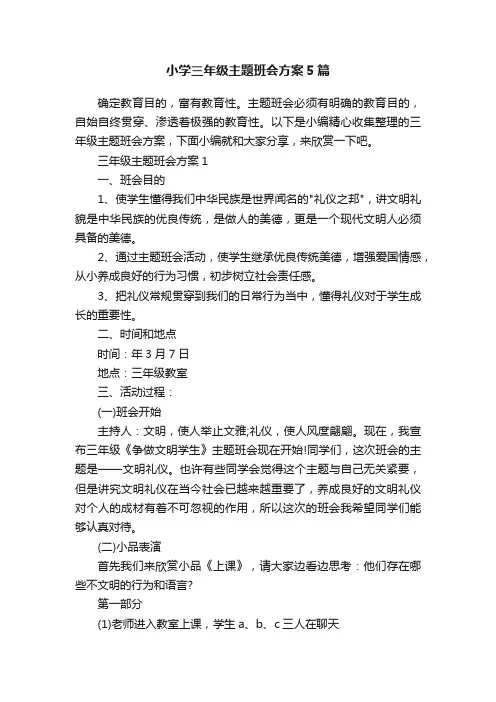 小学三年级主题班会方案5篇

确定教育目的，富有教育性。主题班会必须有明确的教育目的，自始自终贯穿、渗透着极强的教育性。以下是小编精心收集整理的三年级主题班会方案，下面小编就和大家分享，来欣赏一下吧。

三年级主题班会方案1

一、班会目的

1、使学生懂得我们中华民族是世界闻名的"礼仪之邦"，讲文明礼貌是中华民族的优良传统，是做人的美德，更是一个现代文明人必须具备的美德。

2、通过主题班会活动，使学生继承优良传统美德，增强爱国情感，从小养成良好的行为习惯，初步树立社会责任感。

3、把礼仪常规贯穿到我们的日常行为当中，懂得礼仪对于学生成长的重要性。

二、时间和地点

时间：年3月7日

地点：三年级教室

三、活动过程：

(一)班会开始

主持人：文明，使人举止文雅;礼仪，使人风度翩翩。现在，我宣布三年级《争做文明学生》主题班会现在开始!同学们，这次班会的主题是——文明礼仪。也许有些同学会觉得这个主题与自己无关紧要，但是讲究文明礼仪在当今社会已越来越重要了，养成良好的文明礼仪对个人的成材有着不可忽视的作用，所以这次的班会我希望同学们能够认真对待。

(二)小品表演

首先我们来欣赏小品《上课》，请大家边看边思考：他们存在哪些不文明的行为和语言?

第一部分

(1)老师进入教室上课，学生a、b、c三人在聊天